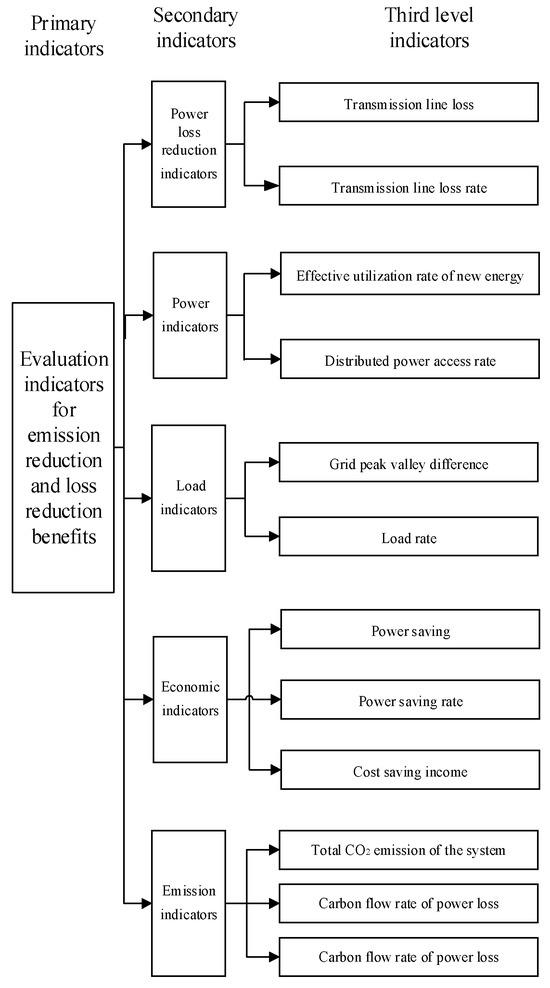 Primary indicators

Secondary indicators

Third level indicators

Evaluation indicators for emission reduction and loss reduction benefits

Power loss reduction indicators

Transmission line loss

Transmission line loss rate

Power indicators

Effective utilization rate of new energy

Distributed power access rate

Load indicators

Grid peak valley difference

Load rate

Economic indicators

Power saving

Power saving rate

Cost saving income

Emission indicators

Total $CO_2$ emission of the system

Carbon flow rate of power loss

Carbon flow rate of power loss